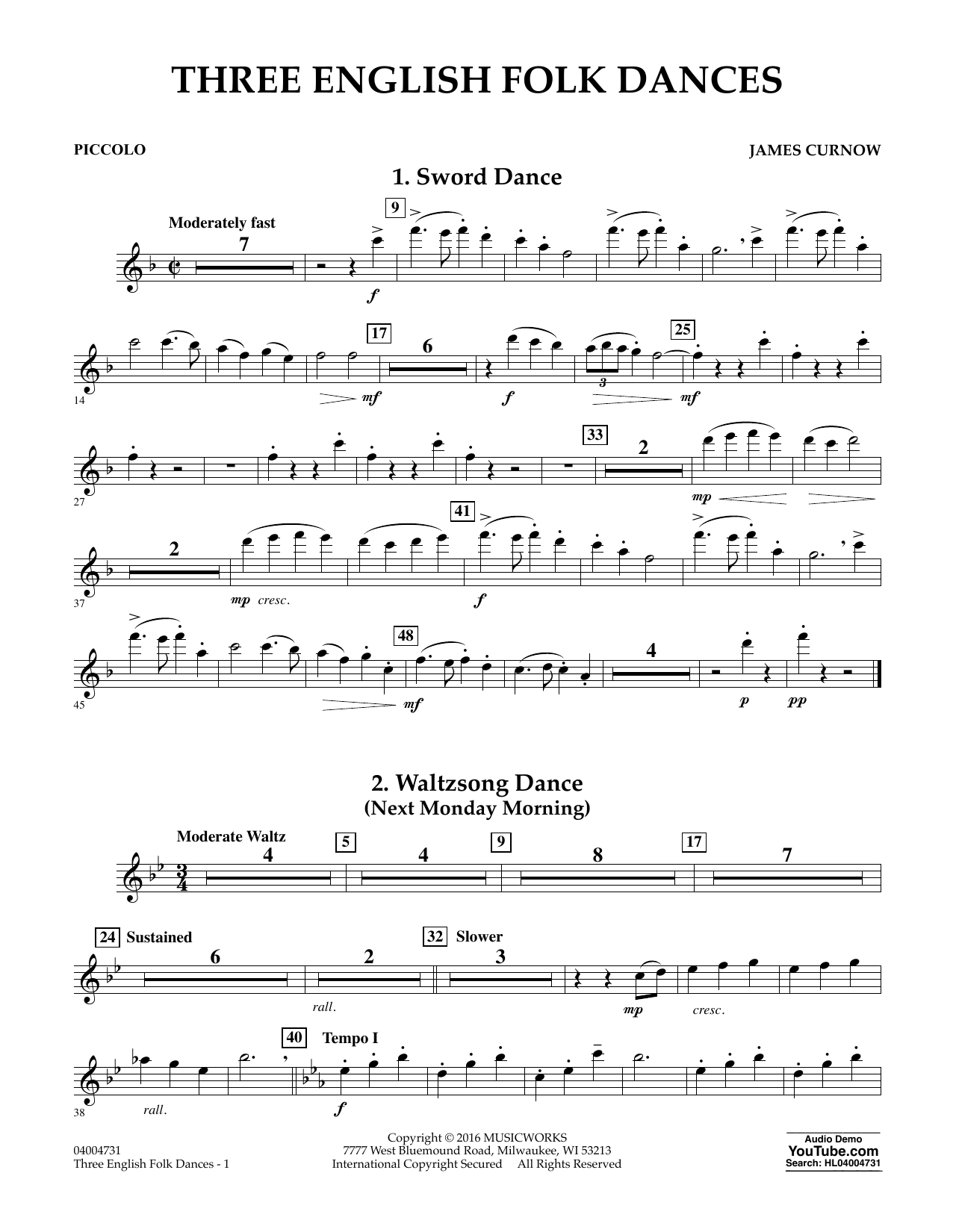 THREE ENGLISH FOLK DANCES

PICCOLO

JAMES CURNOW

1. Sword Dance

Moderately fast

7

9

f

14

17

6

mf

f

3

25

mf

27

33

2

mp

37

2

mp cresc.

41

f

45

48

mf

4

p

pp

2. Waltzsong Dance
(Next Monday Morning)

Moderate Waltz

4

5

4

9

8

17

7

24 Sustained

6

2

rall.

32 Slower

3

mp

cresc.

38

rall.

40 Tempo I

f

04004731
Three English Folk Dances - 1

Copyright © 2016 MUSICWORKS
7777 West Bluemound Road, Milwaukee, WI 53213
International Copyright Secured All Rights Reserved

Audio Demo
YouTube.com
Search: HL04004731